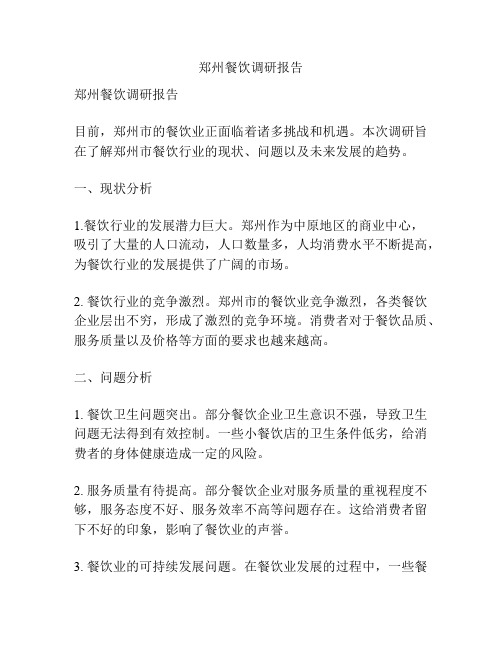 郑州餐饮调研报告

郑州餐饮调研报告

目前，郑州市的餐饮业正面临着诸多挑战和机遇。本次调研旨在了解郑州市餐饮行业的现状、问题以及未来发展的趋势。

一、现状分析

1.餐饮行业的发展潜力巨大。郑州作为中原地区的商业中心，吸引了大量的人口流动，人口数量多，人均消费水平不断提高，为餐饮行业的发展提供了广阔的市场。

2. 餐饮行业的竞争激烈。郑州市的餐饮业竞争激烈，各类餐饮企业层出不穷，形成了激烈的竞争环境。消费者对于餐饮品质、服务质量以及价格等方面的要求也越来越高。

二、问题分析

1. 餐饮卫生问题突出。部分餐饮企业卫生意识不强，导致卫生问题无法得到有效控制。一些小餐饮店的卫生条件低劣，给消费者的身体健康造成一定的风险。

2. 服务质量有待提高。部分餐饮企业对服务质量的重视程度不够，服务态度不好、服务效率不高等问题存在。这给消费者留下不好的印象，影响了餐饮业的声誉。

3. 餐饮业的可持续发展问题。在餐饮业发展的过程中，一些餐